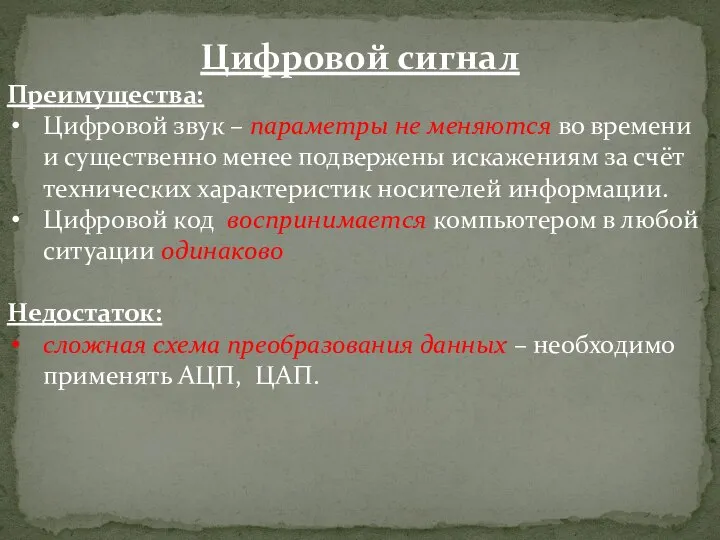 Цифровой сигнал

Преимущества:

• Цифровой звук – параметры не меняются во времени и существенно менее подвержены искажениям за счёт технических характеристик носителей информации.
• Цифровой код воспринимается компьютером в любой ситуации одинаково

Недостаток:

• сложная схема преобразования данных – необходимо применять АЦП, ЦАП.